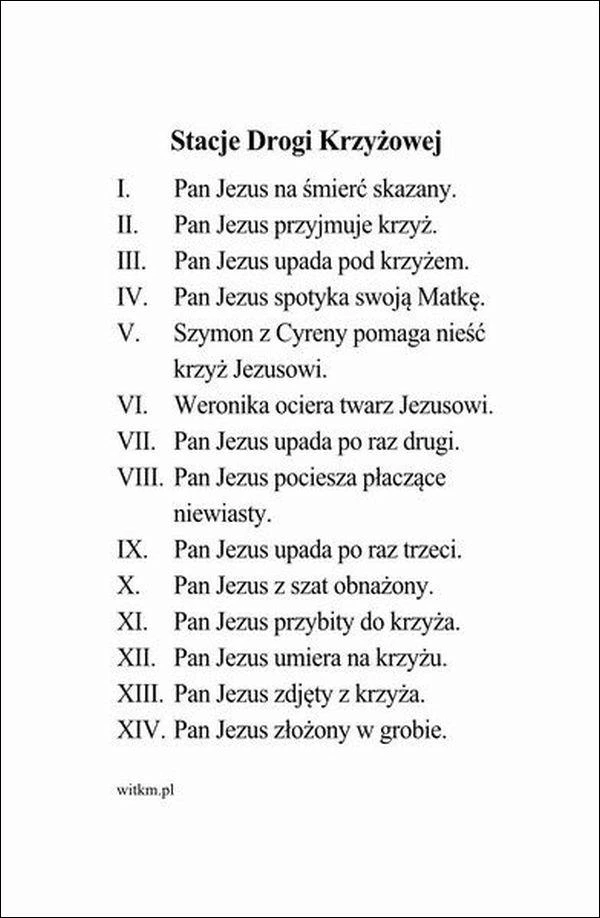 Stacje Drogi Krzyżowej

I. Pan Jezus na śmierć skazany.
II. Pan Jezus przyjmuje krzyż.
III. Pan Jezus upada pod krzyżem.
IV. Pan Jezus spotyka swoją Matkę.
V. Szymon z Cyreny pomaga nieść krzyż Jezusowi.
VI. Weronika ociera twarz Jezusowi.
VII. Pan Jezus upada po raz drugi.
VIII. Pan Jezus pociesza płaczące niewiasty.
IX. Pan Jezus upada po raz trzeci.
X. Pan Jezus z szat obnażony.
XI. Pan Jezus przybity do krzyża.
XII. Pan Jezus umiera na krzyżu.
XIII. Pan Jezus zdjęty z krzyża.
XIV. Pan Jezus złożony w grobie.

witkm.pl